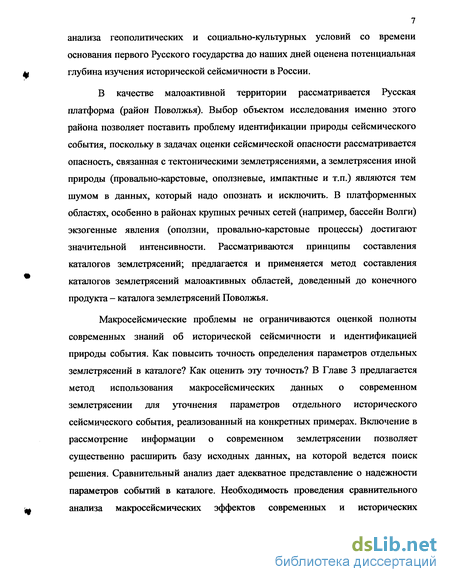 7

анализа геополитических и социально-культурных условий со времени основания первого Русского государства до наших дней оценена потенциальная глубина изучения исторической сейсмичности в России.

В качестве малоактивной территории рассматривается Русская платформа (район Поволжья). Выбор объектом исследования именно этого района позволяет поставить проблему идентификации природы сейсмического события, поскольку в задачах оценки сейсмической опасности рассматривается опасность, связанная с тектоническими землетрясениями, а землетрясения иной природы (провально-карстовые, оползневые, импактные и т.п.) являются тем шумом в данных, который надо опознать и исключить. В платформенных областях, особенно в районах крупных речных сетей (например, бассейн Волги) экзогенные явления (оползни, провально-карстовые процессы) достигают значительной интенсивности. Рассматриваются принципы составления каталогов землетрясений; предлагается и применяется метод составления каталогов землетрясений малоактивных областей, доведенный до конечного продукта – каталога землетрясений Поволжья.

Макросейсмические проблемы не ограничиваются оценкой полноты современных знаний об исторической сейсмичности и идентификацией природы события. Как повысить точность определения параметров отдельных землетрясений в каталоге? Как оценить эту точность? В Главе 3 предлагается метод использования макросейсмических данных о современном землетрясении для уточнения параметров отдельного исторического сейсмического события, реализованный на конкретных примерах. Включение в рассмотрение информации о современном землетрясении позволяет существенно расширить базу исходных данных, на которой ведется поиск решения. Сравнительный анализ дает адекватное представление о надежности параметров событий в каталоге. Необходимость проведения сравнительного анализа макросейсмических эффектов современных и исторических

dsLib.net
библиотека диссертаций